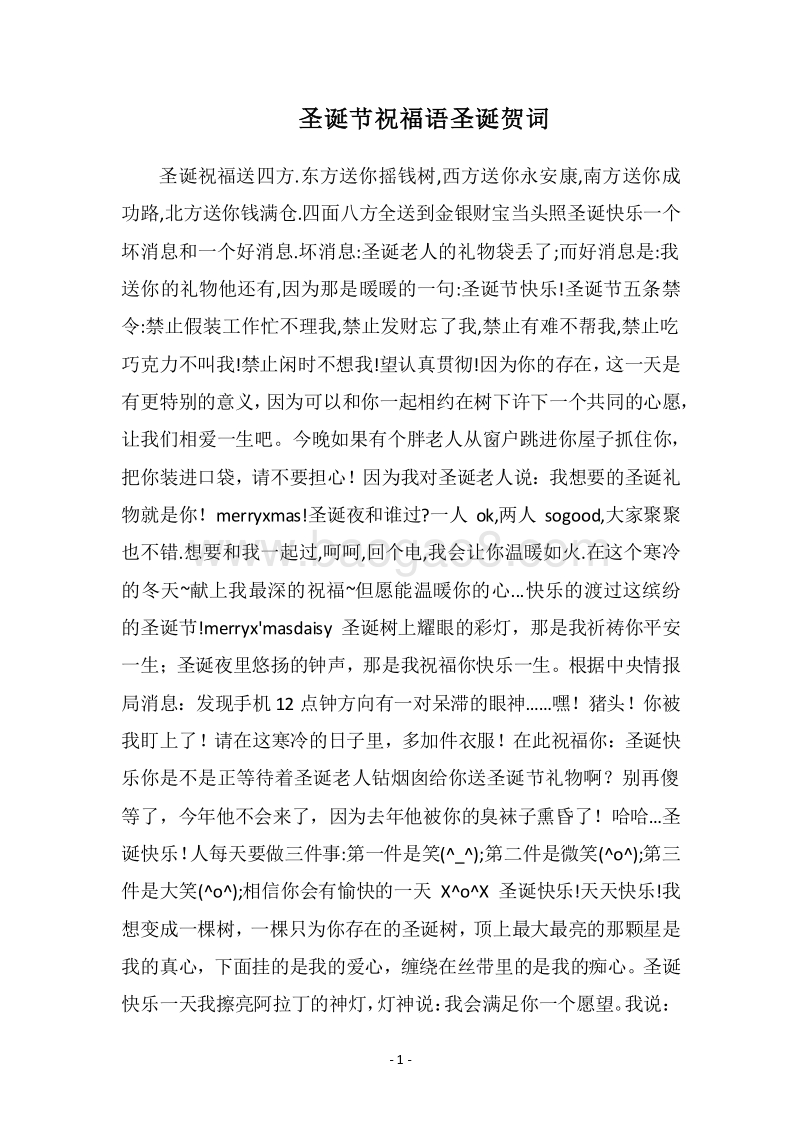 圣诞节祝福语圣诞贺词

圣诞祝福送四方.东方送你摇钱树,西方送你永安康,南方送你成功路,北方送你钱满仓.四面八方全送到金银财宝当头照圣诞快乐一个坏消息和一个好消息.坏消息:圣诞老人的礼物袋丢了;而好消息是:我送你的礼物他还有,因为那是暖暖的一句:圣诞节快乐!圣诞节五条禁令:禁止假装工作忙不理我,禁止发财忘了我,禁止有难不帮我,禁止吃巧克力不叫我!禁止闲时不想我!望认真贯彻!因为你的存在，这一天是有更特别的意义，因为可以和你一起相约在树下许下一个共同的心愿，让我们相爱一生吧。今晚如果有个胖老人从窗户跳进你屋子抓住你，把你装进口袋，请不要担心！因为我对圣诞老人说：我想要的圣诞礼物就是你！merryxmas!圣诞夜和谁过?一人 ok,两人 sogood,大家聚聚也不错.想要和我一起过,呵呵,回个电,我会让你温暖如火.在这个寒冷的冬天~献上我最深的祝福~但愿能温暖你的心...快乐的渡过这缤纷的圣诞节!merryx'masdaisy 圣诞树上耀眼的彩灯，那是我祈祷你平安一生；圣诞夜里悠扬的钟声，那是我祝福你快乐一生。根据中央情报局消息：发现手机 12 点钟方向有一对呆滞的眼神......嘿！猪头！你被我盯上了！请在这寒冷的日子里，多加件衣服！在此祝福你：圣诞快乐你是不是正等待着圣诞老人钻烟囱给你送圣诞节礼物啊？别再傻等了，今年他不会来了，因为去年他被你的臭袜子熏昏了！哈哈...圣诞快乐！人每天要做三件事:第一件是笑(^_^);第二件是微笑(^o^);第三件是大笑(^o^);相信你会有愉快的一天 X^o^X 圣诞快乐!天天快乐!我想变成一棵树，一棵只为你存在的圣诞树，顶上最大最亮的那颗星是我的真心，下面挂的是我的爱心，缠绕在丝带里的是我的痴心。圣诞快乐一天我擦亮阿拉丁的神灯，灯神说：我会满足你一个愿望。我说：

- 1 -